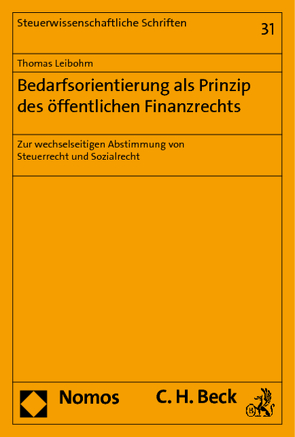 Steuerwissenschaftliche Schriften

31

Thomas Leibohm

Bedarfsorientierung als Prinzip des öffentlichen Finanzrechts

Zur wechselseitigen Abstimmung von Steuerrecht und Sozialrecht

Nomos

C. H. Beck